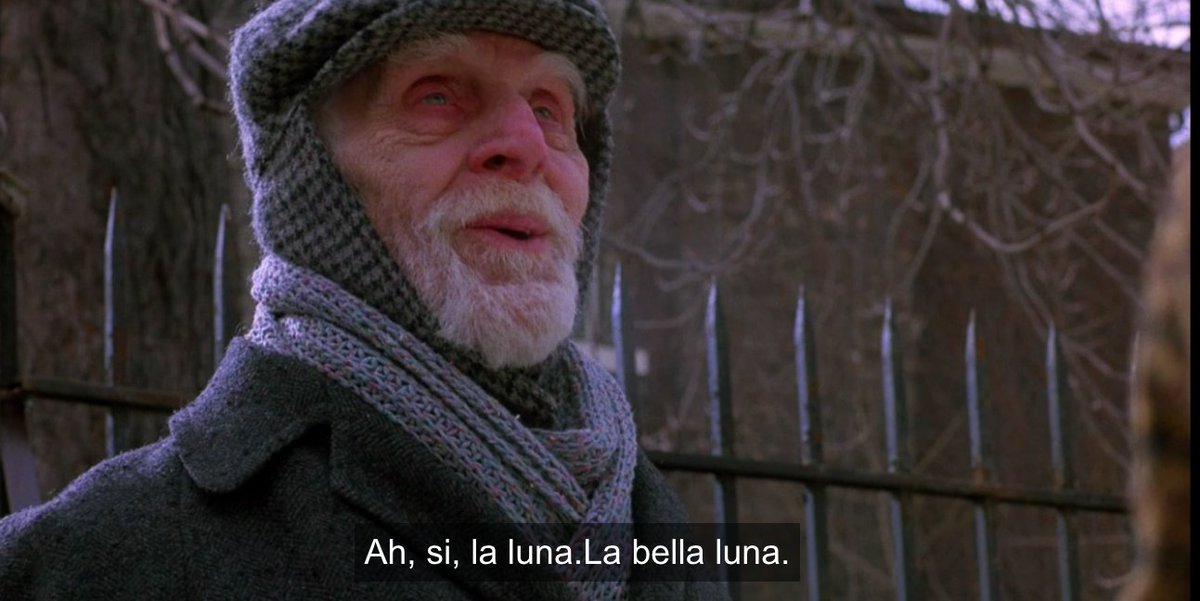 Ah, si, la luna.La bella luna.